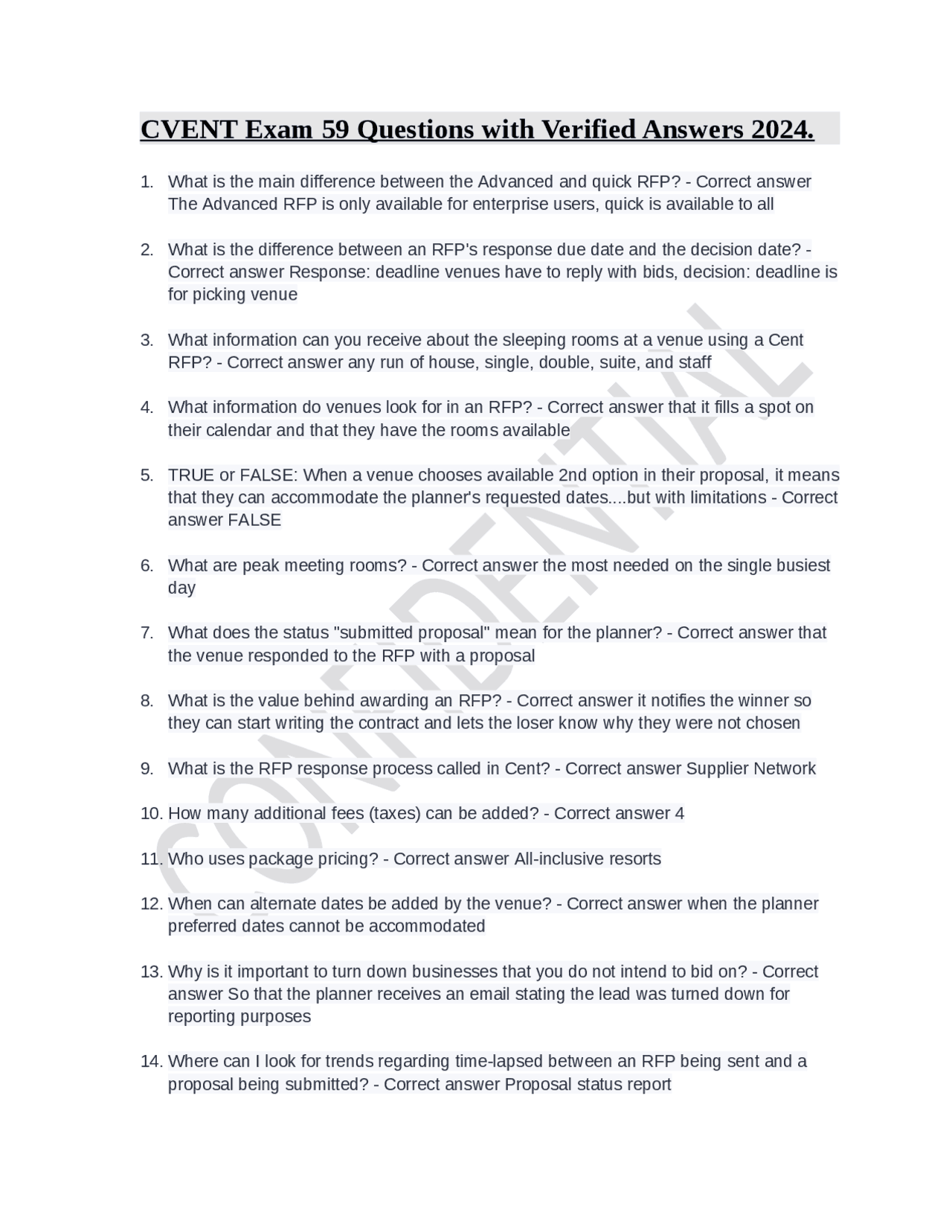 CVENT Exam 59 Questions with Verified Answers 2024.

1. What is the main difference between the Advanced and quick RFP? - Correct answer The Advanced RFP is only available for enterprise users, quick is available to all

2. What is the difference between an RFP's response due date and the decision date? - Correct answer Response: deadline venues have to reply with bids, decision: deadline is for picking venue

3. What information can you receive about the sleeping rooms at a venue using a Cent RFP? - Correct answer any run of house, single, double, suite, and staff

4. What information do venues look for in an RFP? - Correct answer that it fills a spot on their calendar and that they have the rooms available

5. TRUE or FALSE: When a venue chooses available 2nd option in their proposal, it means that they can accommodate the planner's requested dates....but with limitations - Correct answer FALSE

6. What are peak meeting rooms? - Correct answer the most needed on the single busiest day

7. What does the status "submitted proposal" mean for the planner? - Correct answer that the venue responded to the RFP with a proposal

8. What is the value behind awarding an RFP? - Correct answer it notifies the winner so they can start writing the contract and lets the loser know why they were not chosen

9. What is the RFP response process called in Cent? - Correct answer Supplier Network

10. How many additional fees (taxes) can be added? - Correct answer 4

11. Who uses package pricing? - Correct answer All-inclusive resorts

12. When can alternate dates be added by the venue? - Correct answer when the planner preferred dates cannot be accommodated

13. Why is it important to turn down businesses that you do not intend to bid on? - Correct answer So that the planner receives an email stating the lead was turned down for reporting purposes

14. Where can I look for trends regarding time-lapsed between an RFP being sent and a proposal being submitted? - Correct answer Proposal status report

CONFIDENTIAL